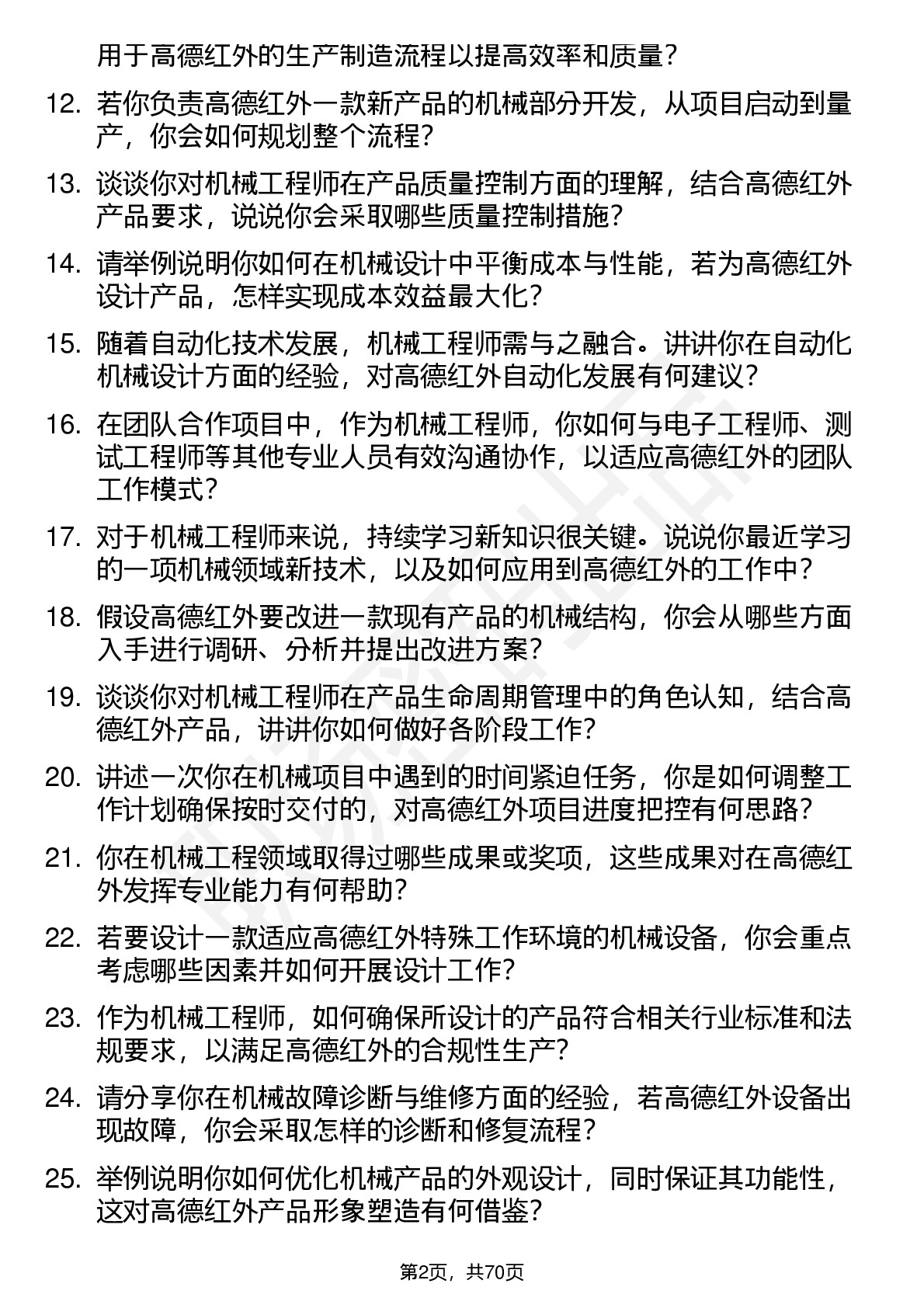 用于高德红外的生产制造流程以提高效率和质量？

12. 若你负责高德红外一款新产品的机械部分开发，从项目启动到量产，你会如何规划整个流程？

13. 谈谈你对机械工程师在产品质量控制方面的理解，结合高德红外产品要求，说说你会采取哪些质量控制措施？

14. 请举例说明你如何在机械设计中平衡成本与性能，若为高德红外设计产品，怎样实现成本效益最大化？

15. 随着自动化技术发展，机械工程师需与之融合。讲讲你在自动化机械设计方面的经验，对高德红外自动化发展有何建议？

16. 在团队合作项目中，作为机械工程师，你如何与电子工程师、测试工程师等其他专业人员有效沟通协作，以适应高德红外的团队工作模式？

17. 对于机械工程师来说，持续学习新知识很关键。说说你最近学习的一项机械领域新技术，以及如何应用到高德红外的工作中？

18. 假设高德红外要改进一款现有产品的机械结构，你会从哪些方面入手进行调研、分析并提出改进方案？

19. 谈谈你对机械工程师在产品生命周期管理中的角色认知，结合高德红外产品，讲讲你如何做好各阶段工作？

20. 讲述一次你在机械项目中遇到的时间紧迫任务，你是如何调整工作计划确保按时交付的，对高德红外项目进度把控有何思路？

21. 你在机械工程领域取得过哪些成果或奖项，这些成果对在高德红外发挥专业能力有何帮助？

22. 若要设计一款适应高德红外特殊工作环境的机械设备，你会重点考虑哪些因素并如何开展设计工作？

23. 作为机械工程师，如何确保所设计的产品符合相关行业标准和法规要求，以满足高德红外的合规性生产？

24. 请分享你在机械故障诊断与维修方面的经验，若高德红外设备出现故障，你会采取怎样的诊断和修复流程？

25. 举例说明你如何优化机械产品的外观设计，同时保证其功能性，这对高德红外产品形象塑造有何借鉴？

第2页，共70页